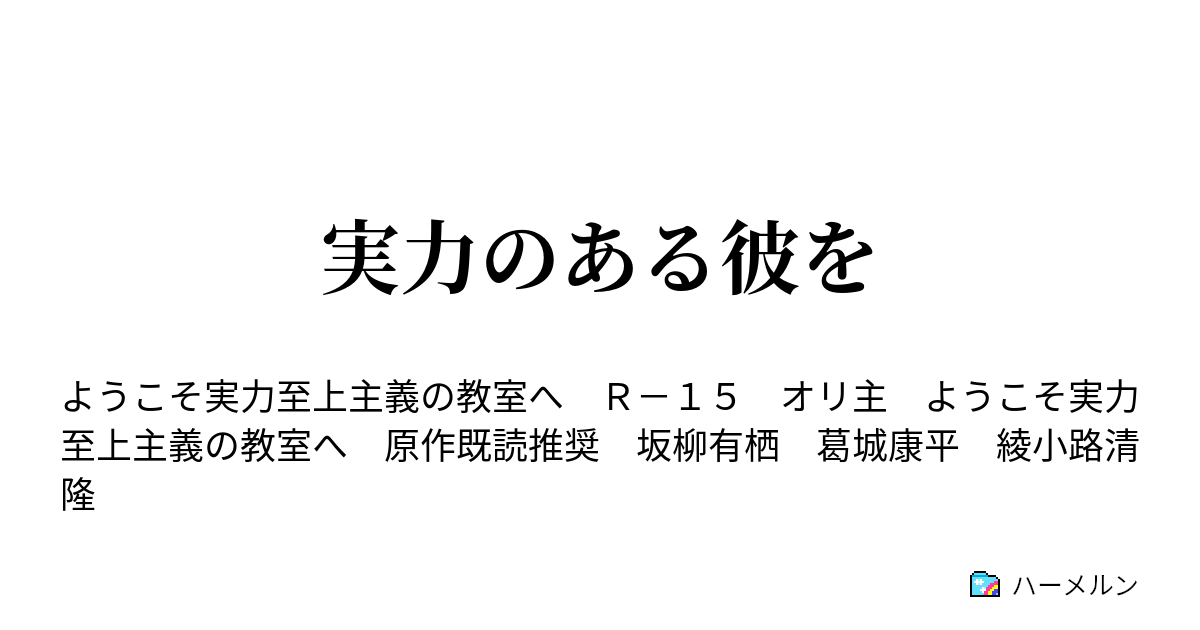 実力のある彼を

ようこそ実力至上主義の教室へ　Ｒ－１５　オリ主　ようこそ実力至上主義の教室へ　原作既読推奨　坂柳有栖　葛城康平　綾小路清隆

ハーメルン